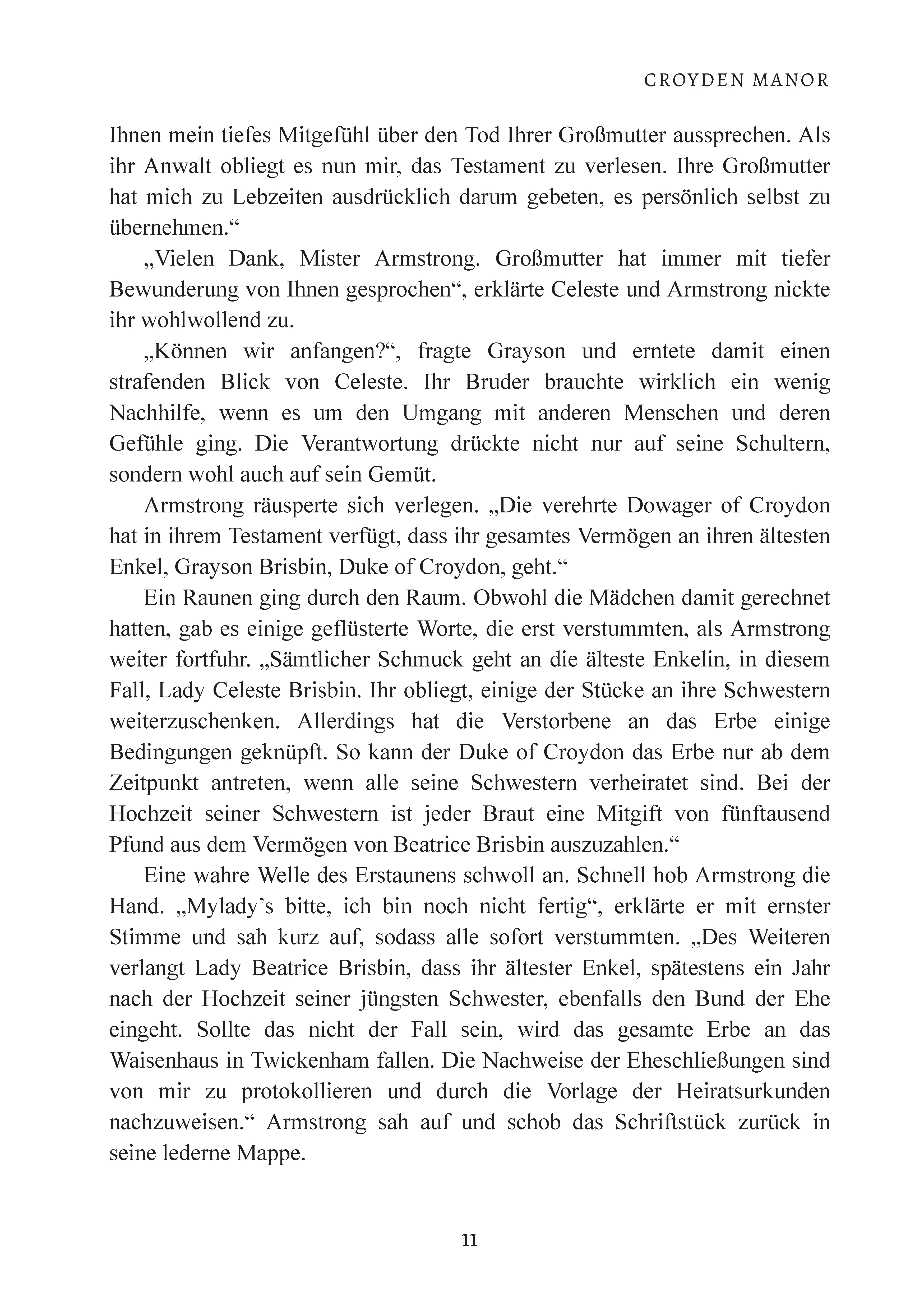 CROYDEN MANOR

Ihnen mein tiefes Mitgefühl über den Tod Ihrer Großmutter aussprechen. Als ihr Anwalt obliegt es nun mir, das Testament zu verlesen. Ihre Großmutter hat mich zu Lebzeiten ausdrücklich darum gebeten, es persönlich selbst zu übernehmen.“

„Vielen Dank, Mister Armstrong. Großmutter hat immer mit tiefer Bewunderung von Ihnen gesprochen“, erklärte Celeste und Armstrong nickte ihr wohlwollend zu.

„Können wir anfangen?“, fragte Grayson und erntete damit einen strafenden Blick von Celeste. Ihr Bruder brauchte wirklich ein wenig Nachhilfe, wenn es um den Umgang mit anderen Menschen und deren Gefühle ging. Die Verantwortung drückte nicht nur auf seine Schultern, sondern wohl auch auf sein Gemüt.

Armstrong räusperte sich verlegen. „Die verehrte Dowager of Croydon hat in ihrem Testament verfügt, dass ihr gesamtes Vermögen an ihren ältesten Enkel, Grayson Brisbin, Duke of Croydon, geht.“

Ein Raunen ging durch den Raum. Obwohl die Mädchen damit gerechnet hatten, gab es einige geflüsterte Worte, die erst verstummten, als Armstrong weiter fortfuhr. „Sämtlicher Schmuck geht an die älteste Enkelin, in diesem Fall, Lady Celeste Brisbin. Ihr obliegt, einige der Stücke an ihre Schwestern weiterzuschenken. Allerdings hat die Verstorbene an das Erbe einige Bedingungen geknüpft. So kann der Duke of Croydon das Erbe nur ab dem Zeitpunkt antreten, wenn alle seine Schwestern verheiratet sind. Bei der Hochzeit seiner Schwestern ist jeder Braut eine Mitgift von fünftausend Pfund aus dem Vermögen von Beatrice Brisbin auszuzahlen.“

Eine wahre Welle des Erstaunens schwoll an. Schnell hob Armstrong die Hand. „Mylady’s bitte, ich bin noch nicht fertig“, erklärte er mit ernster Stimme und sah kurz auf, sodass alle sofort verstummten. „Des Weiteren verlangt Lady Beatrice Brisbin, dass ihr ältester Enkel, spätestens ein Jahr nach der Hochzeit seiner jüngsten Schwester, ebenfalls den Bund der Ehe eingeht. Sollte das nicht der Fall sein, wird das gesamte Erbe an das Waisenhaus in Twickenham fallen. Die Nachweise der Eheschließungen sind von mir zu protokollieren und durch die Vorlage der Heiratsurkunden nachzuweisen.“ Armstrong sah auf und schob das Schriftstück zurück in seine lederne Mappe.

11